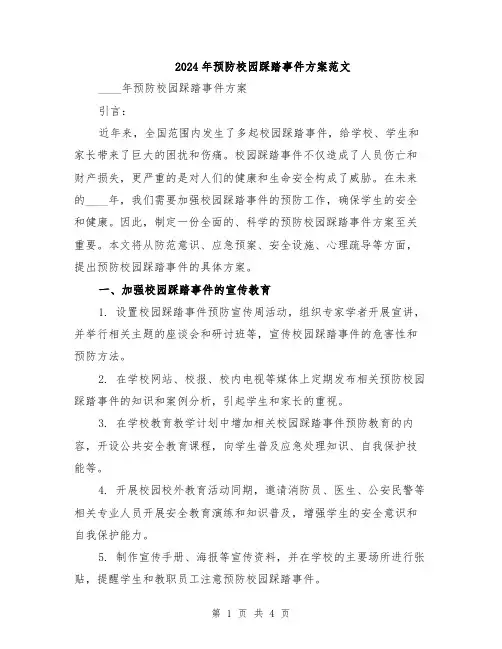 2024年预防校园踩踏事件方案范文

____年预防校园踩踏事件方案

引言：

近年来，全国范围内发生了多起校园踩踏事件，给学校、学生和家长带来了巨大的困扰和伤痛。校园踩踏事件不仅造成了人员伤亡和财产损失，更严重的是对人们的健康和生命安全构成了威胁。在未来的____年，我们需要加强校园踩踏事件的预防工作，确保学生的安全和健康。因此，制定一份全面的、科学的预防校园踩踏事件方案至关重要。本文将从防范意识、应急预案、安全设施、心理疏导等方面，提出预防校园踩踏事件的具体方案。

一、加强校园踩踏事件的宣传教育

1. 设置校园踩踏事件预防宣传周活动，组织专家学者开展宣讲，并举行相关主题的座谈会和研讨班等，宣传校园踩踏事件的危害性和预防方法。

2. 在学校网站、校报、校内电视等媒体上定期发布相关预防校园踩踏事件的知识和案例分析，引起学生和家长的重视。

3. 在学校教育教学计划中增加相关校园踩踏事件预防教育的内容，开设公共安全教育课程，向学生普及应急处理知识、自我保护技能等。

4. 开展校园校外教育活动同期，邀请消防员、医生、公安民警等相关专业人员开展安全教育演练和知识普及，增强学生的安全意识和自我保护能力。

5. 制作宣传手册、海报等宣传资料，并在学校的主要场所进行张贴，提醒学生和教职员工注意预防校园踩踏事件。

第 1 页 共 4 页